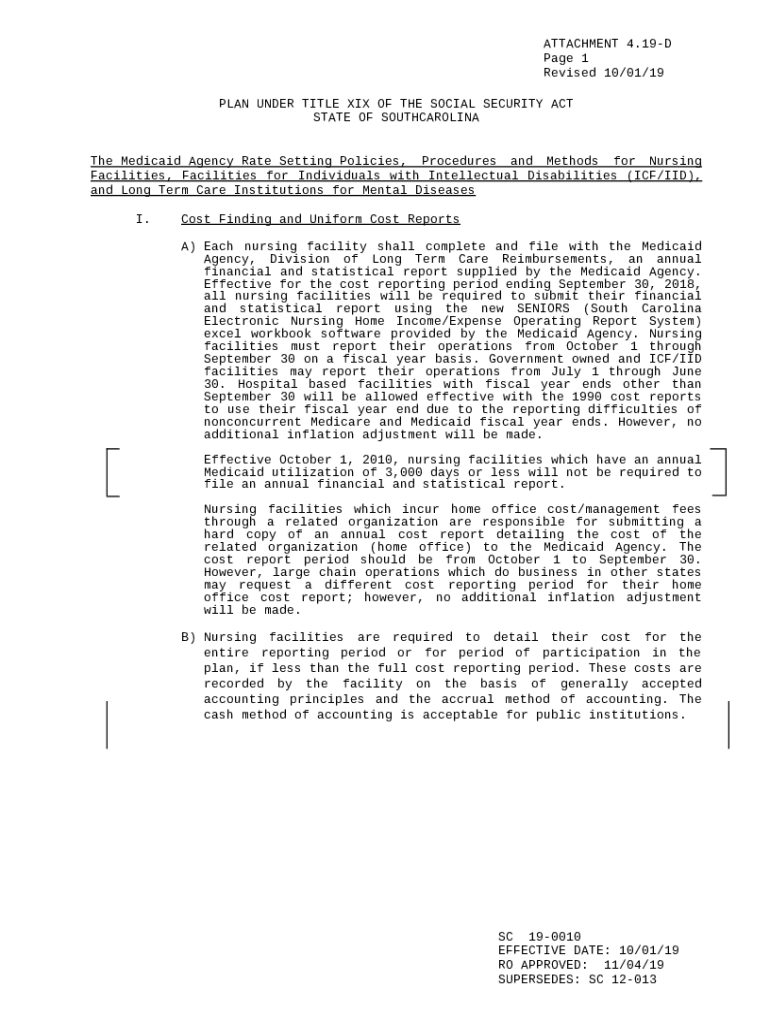 ATTACHMENT 4.19-D
Page 1
Revised 10/01/19

PLAN UNDER TITLE XIX OF THE SOCIAL SECURITY ACT
STATE OF SOUTHCAROLINA

The Medicaid Agency Rate Setting Policies, Procedures and Methods for Nursing Facilities, Facilities for Individuals with Intellectual Disabilities (ICF/IID), and Long Term Care Institutions for Mental Diseases

I. Cost Finding and Uniform Cost Reports

A) Each nursing facility shall complete and file with the Medicaid Agency, Division of Long Term Care Reimbursements, an annual financial and statistical report supplied by the Medicaid Agency. Effective for the cost reporting period ending September 30, 2018, all nursing facilities will be required to submit their financial and statistical report using the new SENIORS (South Carolina Electronic Nursing Home Income/Expense Operating Report System) excel workbook software provided by the Medicaid Agency. Nursing facilities must report their operations from October 1 through September 30 on a fiscal year basis. Government owned and ICF/IID facilities may report their operations from July 1 through June 30. Hospital based facilities with fiscal year ends other than September 30 will be allowed effective with the 1990 cost reports to use their fiscal year end due to the reporting difficulties of nonconcurrent Medicare and Medicaid fiscal year ends. However, no additional inflation adjustment will be made.

Effective October 1, 2010, nursing facilities which have an annual Medicaid utilization of 3,000 days or less will not be required to file an annual financial and statistical report.

Nursing facilities which incur home office cost/management fees through a related organization are responsible for submitting a hard copy of an annual cost report detailing the cost of the related organization (home office) to the Medicaid Agency. The cost report period should be from October 1 to September 30. However, large chain operations which do business in other states may request a different cost reporting period for their home office cost report; however, no additional inflation adjustment will be made.

B) Nursing facilities are required to detail their cost for the entire reporting period or for period of participation in the plan, if less than the full cost reporting period. These costs are recorded by the facility on the basis of generally accepted accounting principles and the accrual method of accounting. The cash method of accounting is acceptable for public institutions.

SC 19-0010
EFFECTIVE DATE: 10/01/19
RO APPROVED: 11/04/19
SUPERSEDES: SC 12-013